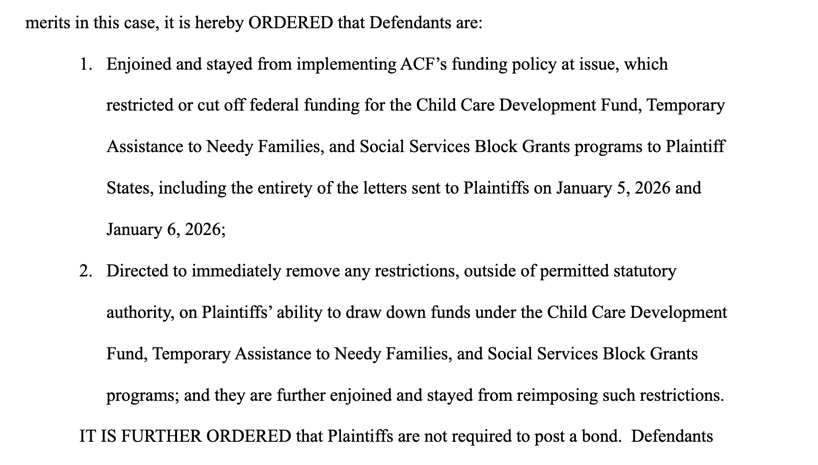 merits in this case, it is hereby ORDERED that Defendants are:

1. Enjoined and stayed from implementing ACF's funding policy at issue, which restricted or cut off federal funding for the Child Care Development Fund, Temporary Assistance to Needy Families, and Social Services Block Grants programs to Plaintiff States, including the entirety of the letters sent to Plaintiffs on January 5, 2026 and January 6, 2026;

2. Directed to immediately remove any restrictions, outside of permitted statutory authority, on Plaintiffs' ability to draw down funds under the Child Care Development Fund, Temporary Assistance to Needy Families, and Social Services Block Grants programs; and they are further enjoined and stayed from reimposing such restrictions.

IT IS FURTHER ORDERED that Plaintiffs are not required to post a bond. Defendants